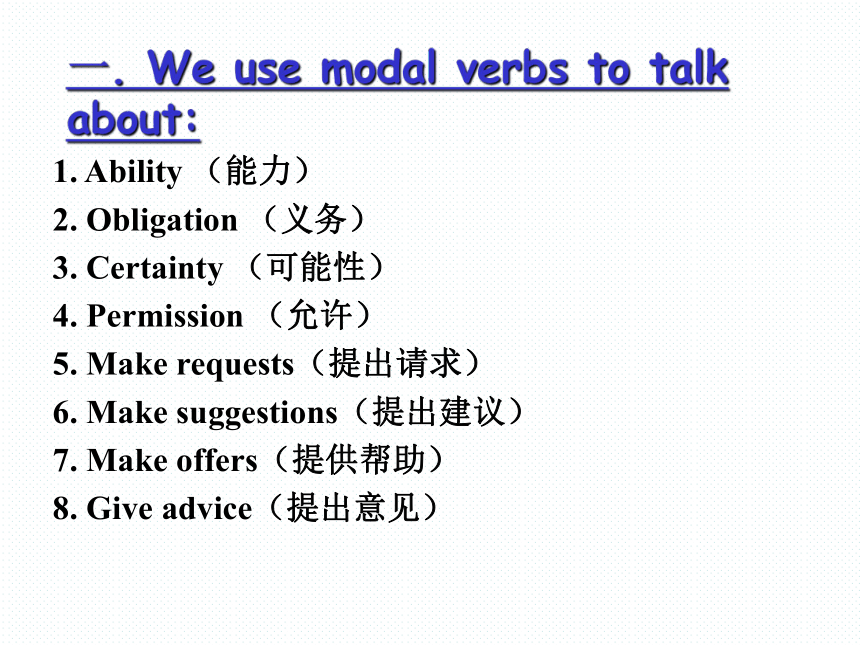 一. We use modal verbs to talk about:

1. Ability （能力）
2. Obligation （义务）
3. Certainty （可能性）
4. Permission （允许）
5. Make requests（提出请求）
6. Make suggestions（提出建议）
7. Make offers（提供帮助）
8. Give advice（提出意见）